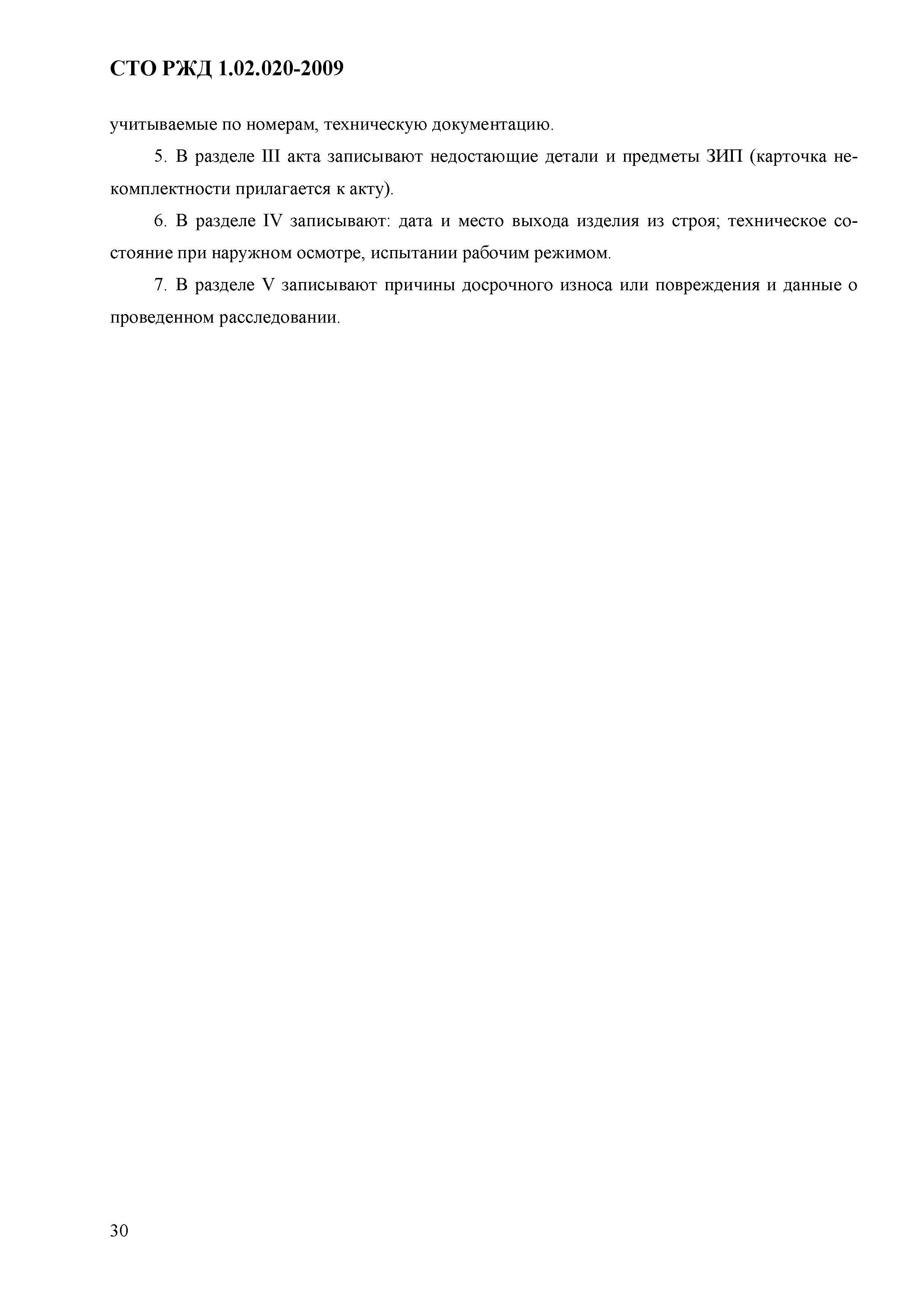 СТО РЖД 1.02.020-2009

учитываемые по номерам, техническую документацию.

5. В разделе III акта записывают недостающие детали и предметы ЗИП (карточка некомплектности прилагается к акту).

6. В разделе IV записывают: дата и место выхода изделия из строя; техническое состояние при наружном осмотре, испытании рабочим режимом.

7. В разделе V записывают причины досрочного износа или повреждения и данные о проведенном расследовании.

30